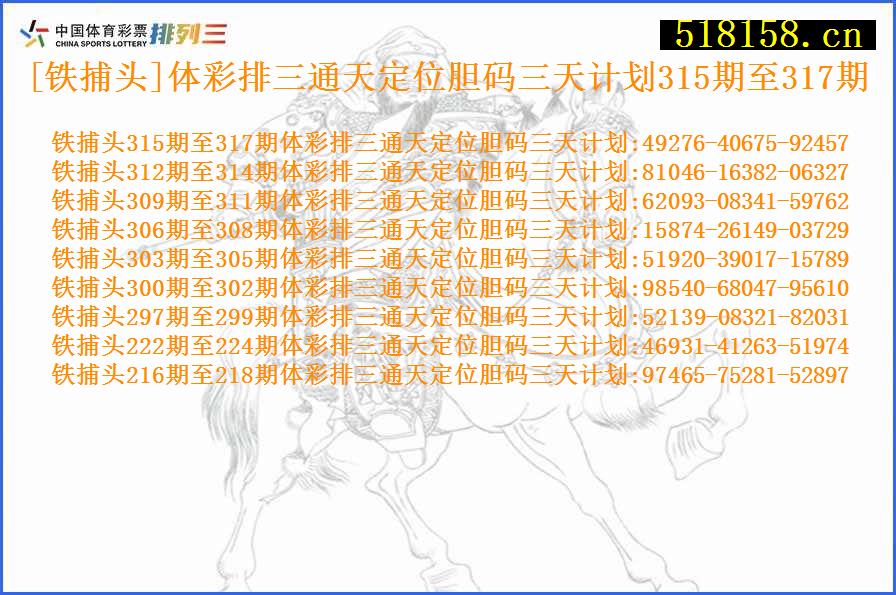 中国体育彩票 CHINA SPORTS LOTTERY 排列三

518158.cn

[铁捕头]体彩排三通天定位胆码三天计划315期至317期

铁捕头315期至317期体彩排三通天定位胆码三天计划:49276-40675-92457
铁捕头312期至314期体彩排三通天定位胆码三天计划:81046-16382-06327
铁捕头309期至311期体彩排三通天定位胆码三天计划:62093-08341-59762
铁捕头306期至308期体彩排三通天定位胆码三天计划:15874-26149-03729
铁捕头303期至305期体彩排三通天定位胆码三天计划:51920-39017-15789
铁捕头300期至302期体彩排三通天定位胆码三天计划:98540-68047-95610
铁捕头297期至299期体彩排三通天定位胆码三天计划:52139-08321-82031
铁捕头222期至224期体彩排三通天定位胆码三天计划:46931-41263-51974
铁捕头216期至218期体彩排三通天定位胆码三天计划:97465-75281-52897